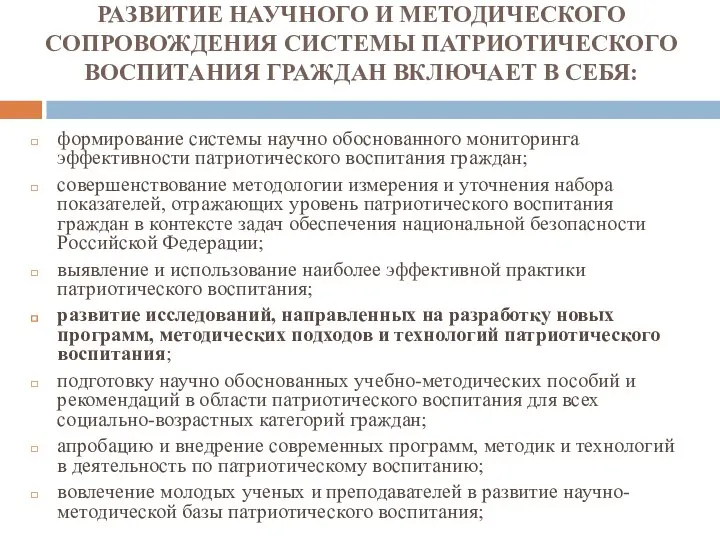 РАЗВИТИЕ НАУЧНОГО И МЕТОДИЧЕСКОГО СОПРОВОЖДЕНИЯ СИСТЕМЫ ПАТРИОТИЧЕСКОГО ВОСПИТАНИЯ ГРАЖДАН ВКЛЮЧАЕТ В СЕБЯ:

формирование системы научно обоснованного мониторинга эффективности патриотического воспитания граждан;

совершенствование методологии измерения и уточнения набора показателей, отражающих уровень патриотического воспитания граждан в контексте задач обеспечения национальной безопасности Российской Федерации;

выявление и использование наиболее эффективной практики патриотического воспитания;

развитие исследований, направленных на разработку новых программ, методических подходов и технологий патриотического воспитания;

подготовку научно обоснованных учебно-методических пособий и рекомендаций в области патриотического воспитания для всех социально-возрастных категорий граждан;

апробацию и внедрение современных программ, методик и технологий в деятельность по патриотическому воспитанию;

вовлечение молодых ученых и преподавателей в развитие научно-методической базы патриотического воспитания;